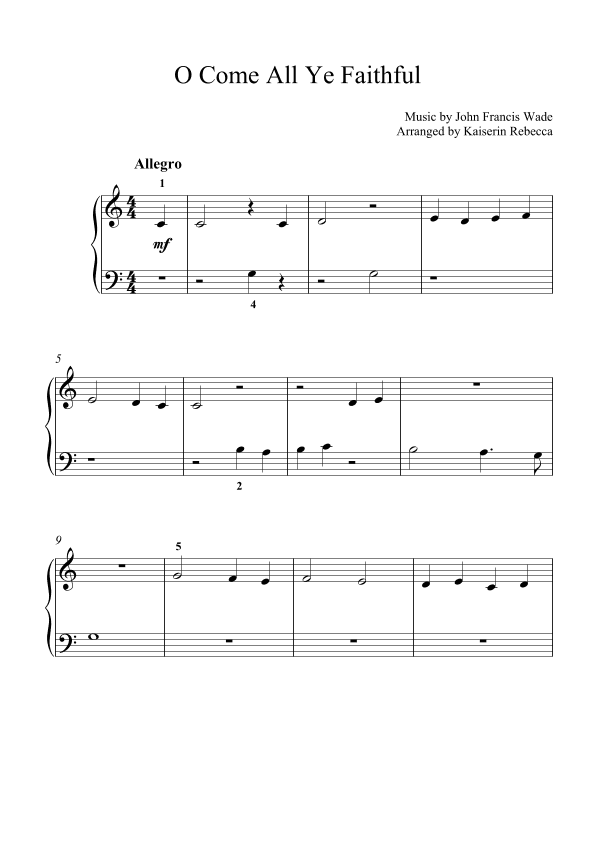 O Come All Ye Faithful

Music by John Francis Wade
Arranged by Kaiserin Rebecca

Allegro

1

mf

4

5

2

9

5